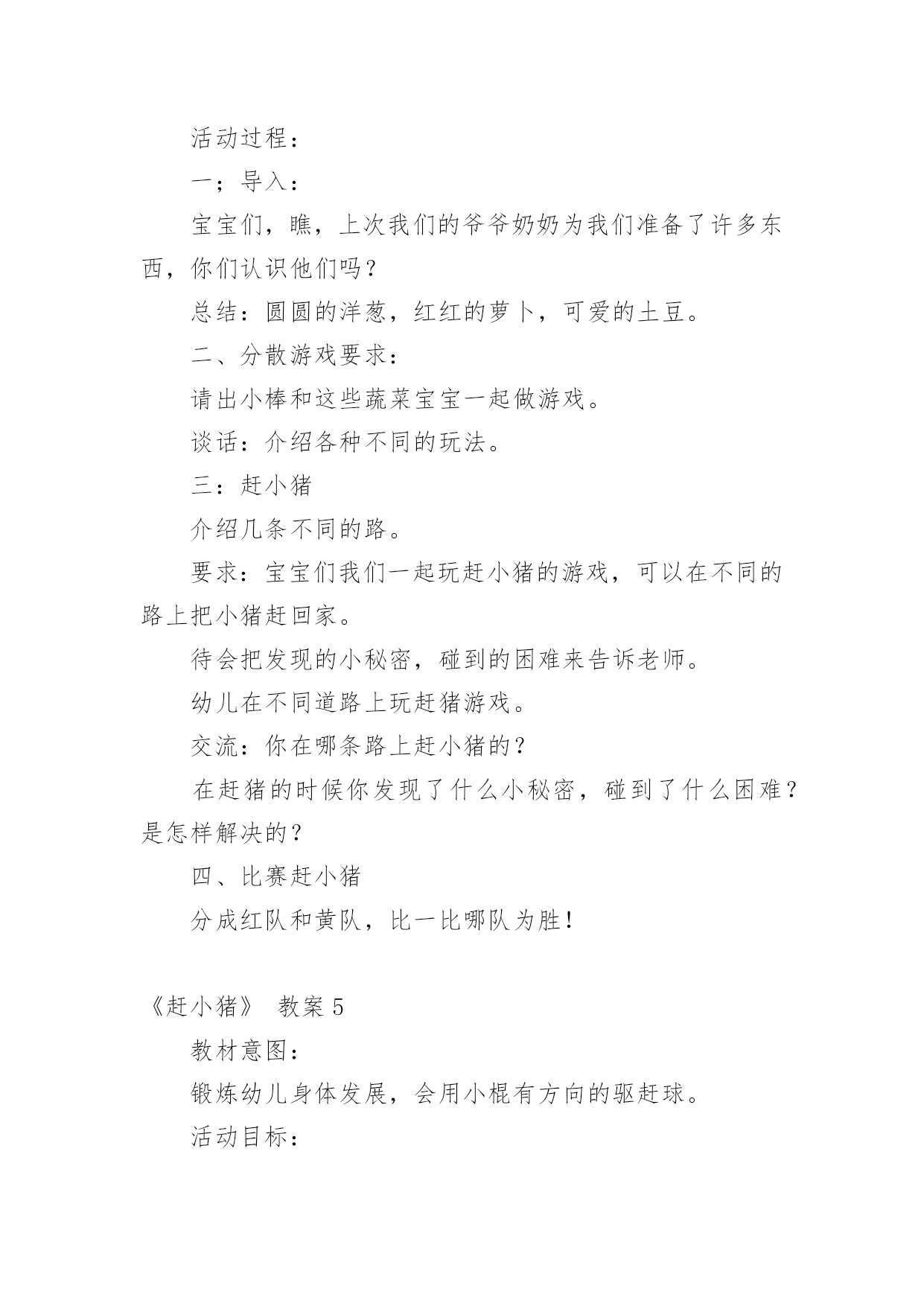 活动过程：

一；导入：

宝宝们，瞧，上次我们的爷爷奶奶为我们准备了许多东西，你们认识他们吗？

总结：圆圆的洋葱，红红的萝卜，可爱的土豆。

二、分散游戏要求：

请出小棒和这些蔬菜宝宝一起做游戏。

谈话：介绍各种不同的玩法。

三：赶小猪

介绍几条不同的路。

要求：宝宝们我们一起玩赶小猪的游戏，可以在不同的路上把小猪赶回家。

待会把发现的小秘密，碰到的困难来告诉老师。

幼儿在不同道路上玩赶猪游戏。

交流：你在哪条路上赶小猪的？

在赶猪的时候你发现了什么小秘密，碰到了什么困难？是怎样解决的？

四、比赛赶小猪

分成红队和黄队，比一比哪队为胜！

《赶小猪》 教案 5

教材意图：

锻炼幼儿身体发展，会用小棍有方向的驱赶球。

活动目标：